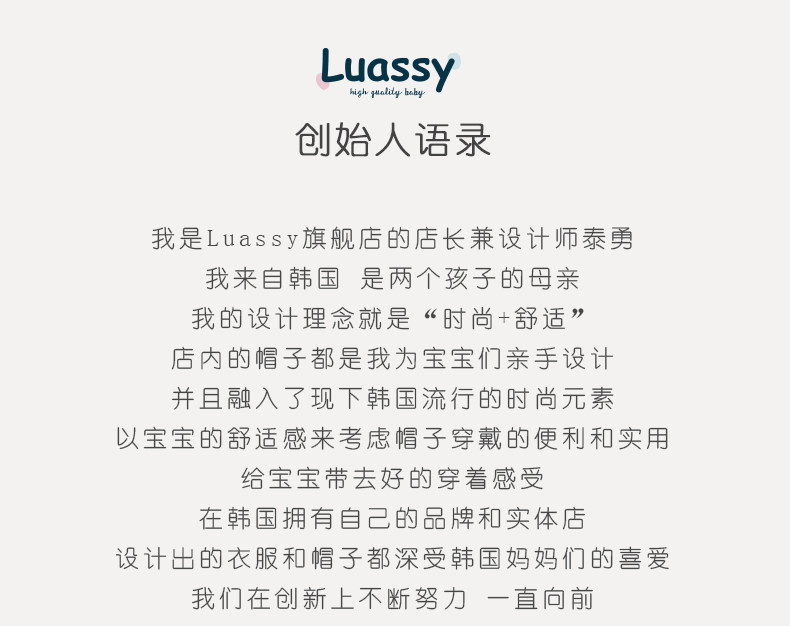 Luassy
high quality baby

创始人语录

我是Luassy旗舰店的店长兼设计师泰勇
我来自韩国 是两个孩子的母亲
我的设计理念就是“时尚+舒适”
店内的帽子都是我为宝宝们亲手设计
并且融入了现下韩国流行的时尚元素
以宝宝的舒适感来考虑帽子穿戴的便利和实用
给宝宝带去好的穿着感受
在韩国拥有自己的品牌和实体店
设计出的衣服和帽子都深受韩国妈妈们的喜爱
我们在创新上不断努力 一直向前